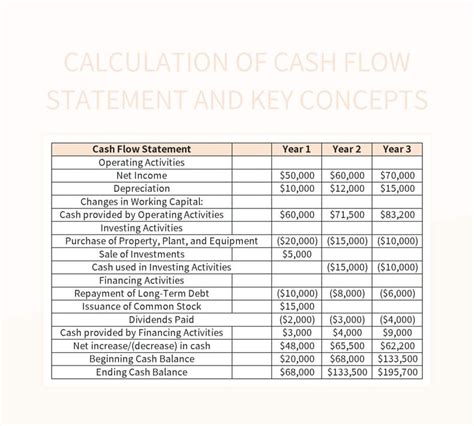 CALCULATION OF CASH FLOW STATEMENT AND KEY CONCEPTS

| Cash Flow Statement | | Year 1 | Year 2 | Year 3 |
|---|---|---|---|---|
| Operating Activities | | | | |
| Net Income | | \$50,000 | \$60,000 | \$70,000 |
| Depreciation | | \$10,000 | \$12,000 | \$15,000 |
| Changes in Working Capital: | | | | |
| Cash provided by Operating Activities | | \$60,000 | \$71,500 | \$83,200 |
| Investing Activities | | | | |
| Purchase of Property, Plant, and Equipment | | (\$20,000) | (\$15,000) | (\$10,000) |
| Sale of Investments | | \$5,000 | | |
| Cash used in Investing Activities | | | (\$15,000) | (\$10,000) |
| Financing Activities | | | | |
| Repayment of Long-Term Debt | | (\$10,000) | (\$8,000) | (\$6,000) |
| Issuance of Common Stock | | \$15,000 | | |
| Dividends Paid | | (\$2,000) | (\$3,000) | (\$4,000) |
| Cash provided by Financing Activities | | \$3,000 | \$4,000 | \$9,000 |
| Net increase/(decrease) in cash | | \$48,000 | \$65,500 | \$62,200 |
| Beginning Cash Balance | | \$20,000 | \$68,000 | \$133,500 |
| Ending Cash Balance | | \$68,000 | \$133,500 | \$195,700 |